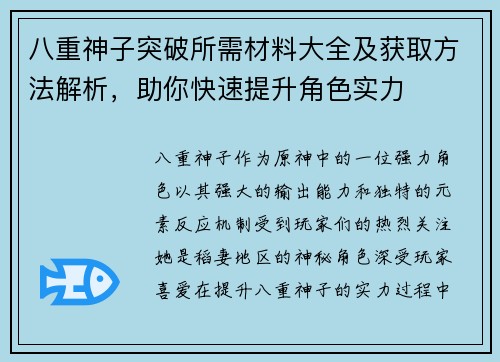 八重神子突破所需材料大全及获取方法解析，助你快速提升角色实力

八重神子作为原神中的一位强力角色以其强大的输出能力和独特的元素反应机制受到玩家们的热烈关注她是稻妻地区的神秘角色深受玩家喜爱在提升八重神子的实力过程中